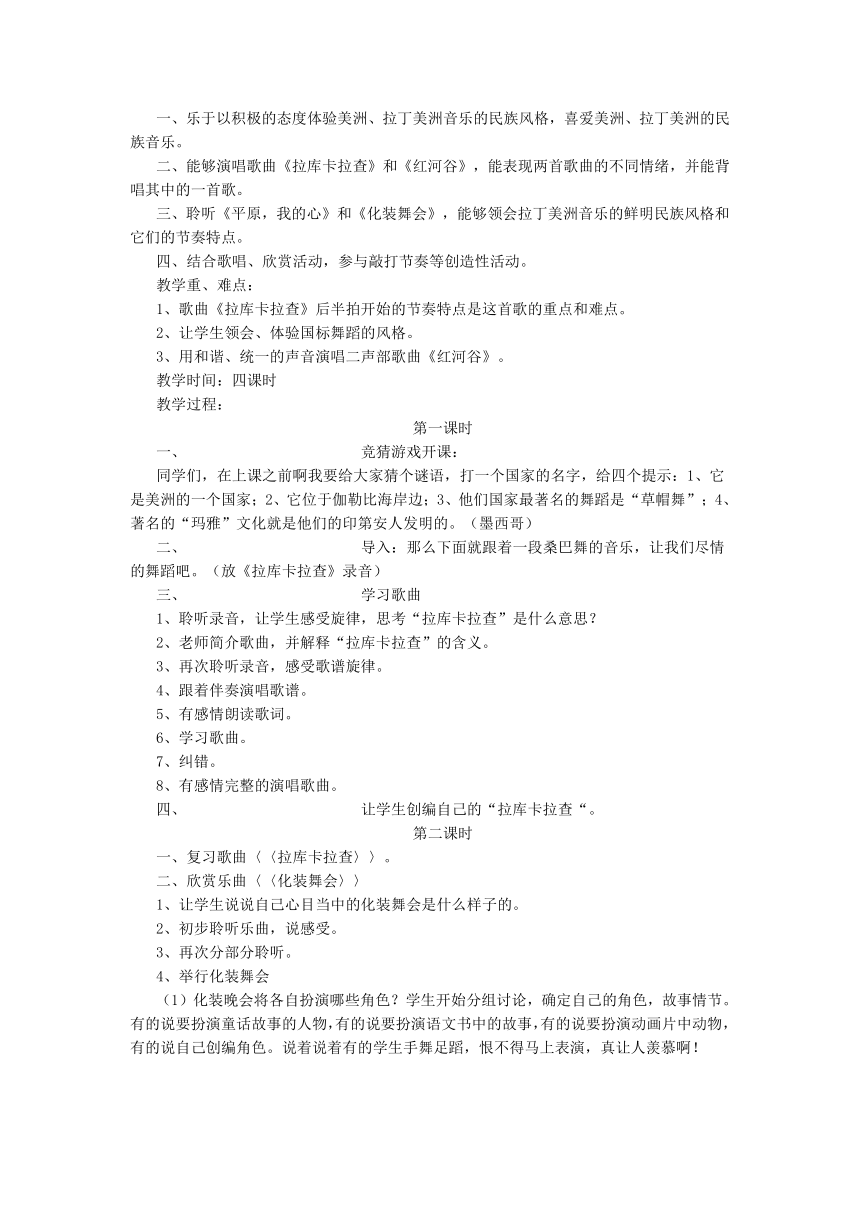 一、乐于以积极的态度体验美洲、拉丁美洲音乐的民族风格，喜爱美洲、拉丁美洲的民族音乐。

二、能够演唱歌曲《拉库卡拉查》和《红河谷》，能表现两首歌曲的不同情绪，并能背唱其中的一首歌。

三、聆听《平原，我的心》和《化装舞会》，能够领会拉丁美洲音乐的鲜明民族风格和它们的节奏特点。

四、结合歌唱、欣赏活动，参与敲打节奏等创造性活动。

教学重、难点：

1、歌曲《拉库卡拉查》后半拍开始的节奏特点是这首歌的重点和难点。

2、让学生领会、体验国标舞蹈的风格。

3、用和谐、统一的声音演唱二声部歌曲《红河谷》。

教学时间：四课时

教学过程：

第一课时

一、 竞猜游戏开课：

同学们，在上课之前啊我要给大家猜个谜语，打一个国家的名字，给四个提示：1、它是美洲的一个国家；2、它位于伽勒比海岸边；3、他们国家最著名的舞蹈是“草帽舞”；4、著名的“玛雅”文化就是他们的印第安人发明的。（墨西哥）

二、 导入：那么下面就跟着一段桑巴舞的音乐，让我们尽情的舞蹈吧。（放《拉库卡拉查》录音）

三、 学习歌曲

1、聆听录音，让学生感受旋律，思考“拉库卡拉查”是什么意思？

2、老师简介歌曲，并解释“拉库卡拉查”的含义。

3、再次聆听录音，感受歌谱旋律。

4、跟着伴奏演唱歌谱。

5、有感情朗读歌词。

6、学习歌曲。

7、纠错。

8、有感情完整的演唱歌曲。

四、 让学生创编自己的“拉库卡拉查“。

第二课时

一、复习歌曲〈〈拉库卡拉查〉〉。

二、欣赏乐曲〈〈化装舞会〉〉

1、让学生说说自己心目当中的化装舞会是什么样子的。

2、初步聆听乐曲，说感受。

3、再次分部分聆听。

4、举行化装舞会

（1）化装晚会将各自扮演哪些角色？学生开始分组讨论，确定自己的角色，故事情节。有的说要扮演童话故事的人物，有的说要扮演语文书中的故事，有的说要扮演动画片中动物，有的说自己创编角色。说着说着有的学生手舞足蹈，恨不得马上表演，真让人羡慕啊！